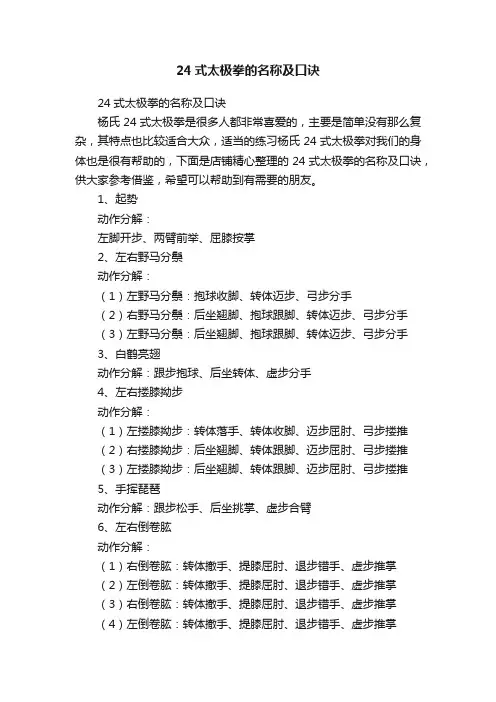 24 式太极拳的名称及口诀

24 式太极拳的名称及口诀

杨氏 24 式太极拳是很多人都非常喜爱的，主要是简单没有那么复杂，其特点也比较适合大众，适当的练习杨氏 24 式太极拳对我们的身体也是很有帮助的，下面是店铺精心整理的 24 式太极拳的名称及口诀，供大家参考借鉴，希望可以帮助到有需要的朋友。

1、起势

动作分解：

左脚开步、两臂前举、屈膝按掌

2、左右野马分鬃

动作分解：

（1）左野马分鬃：抱球收脚、转体迈步、弓步分手

（2）右野马分鬃：后坐翘脚、抱球跟脚、转体迈步、弓步分手

（3）左野马分鬃：后坐翘脚、抱球跟脚、转体迈步、弓步分手

3、白鹤亮翅

动作分解：跟步抱球、后坐转体、虚步分手

4、左右搂膝拗步

动作分解：

（1）左搂膝拗步：转体落手、转体收脚、迈步屈肘、弓步搂推

（2）右搂膝拗步：后坐翘脚、转体跟脚、迈步屈肘、弓步搂推

（3）左搂膝拗步：后坐翘脚、转体跟脚、迈步屈肘、弓步搂推

5、手挥琵琶

动作分解：跟步松手、后坐挑掌、虚步合臂

6、左右倒卷肱

动作分解：

（1）右倒卷肱：转体撤手、提膝屈肘、退步错手、虚步推掌

（2）左倒卷肱：转体撤手、提膝屈肘、退步错手、虚步推掌

（3）右倒卷肱：转体撤手、提膝屈肘、退步错手、虚步推掌

（4）左倒卷肱：转体撤手、提膝屈肘、退步错手、虚步推掌